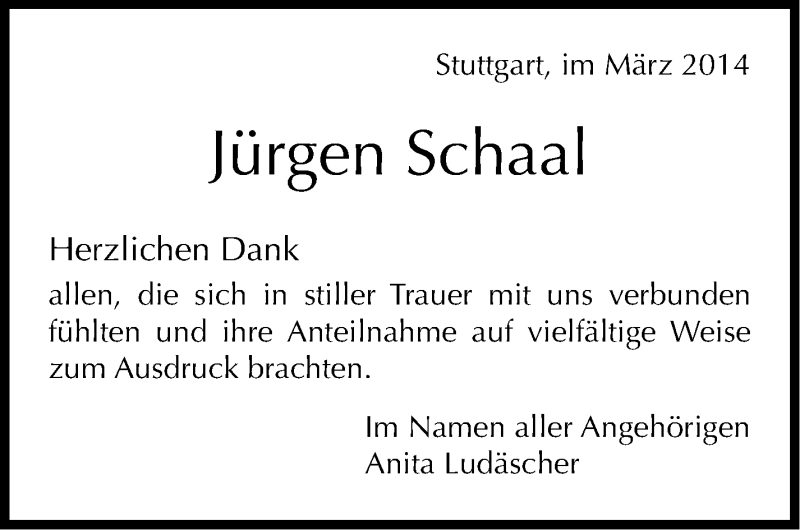 Stuttgart, im März 2014

Jürgen Schaal

Herzlichen Dank

allen, die sich in stiller Trauer mit uns verbunden fühlten und ihre Anteilnahme auf vielfältige Weise zum Ausdruck brachten.

Im Namen aller Angehörigen
Anita Ludäscher